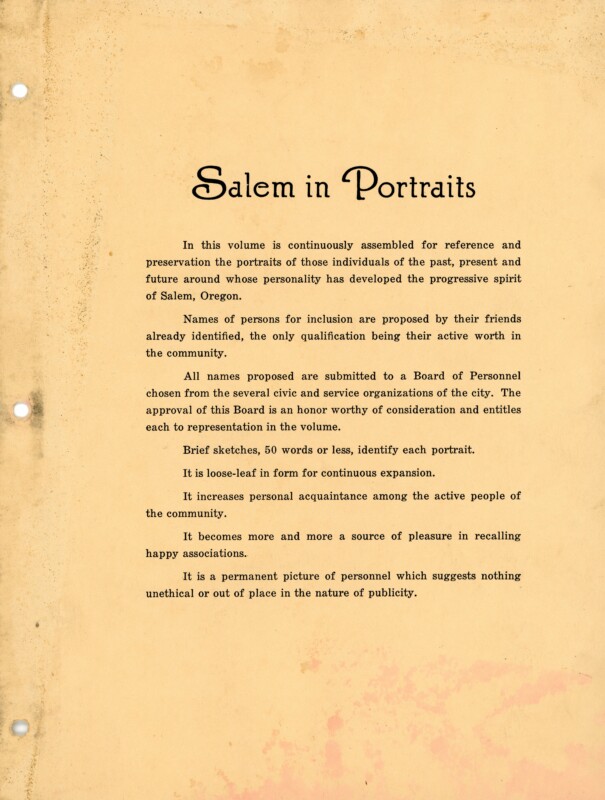 Salem in Portraits

In this volume is continuously assembled for reference and preservation the portraits of those individuals of the past, present and future around whose personality has developed the progressive spirit of Salem, Oregon.

Names of persons for inclusion are proposed by their friends already identified, the only qualification being their active worth in the community.

All names proposed are submitted to a Board of Personnel chosen from the several civic and service organizations of the city. The approval of this Board is an honor worthy of consideration and entitles each to representation in the volume.

Brief sketches, 50 words or less, identify each portrait.

It is loose-leaf in form for continuous expansion.

It increases personal acquaintance among the active people of the community.

It becomes more and more a source of pleasure in recalling happy associations.

It is a permanent picture of personnel which suggests nothing unethical or out of place in the nature of publicity.